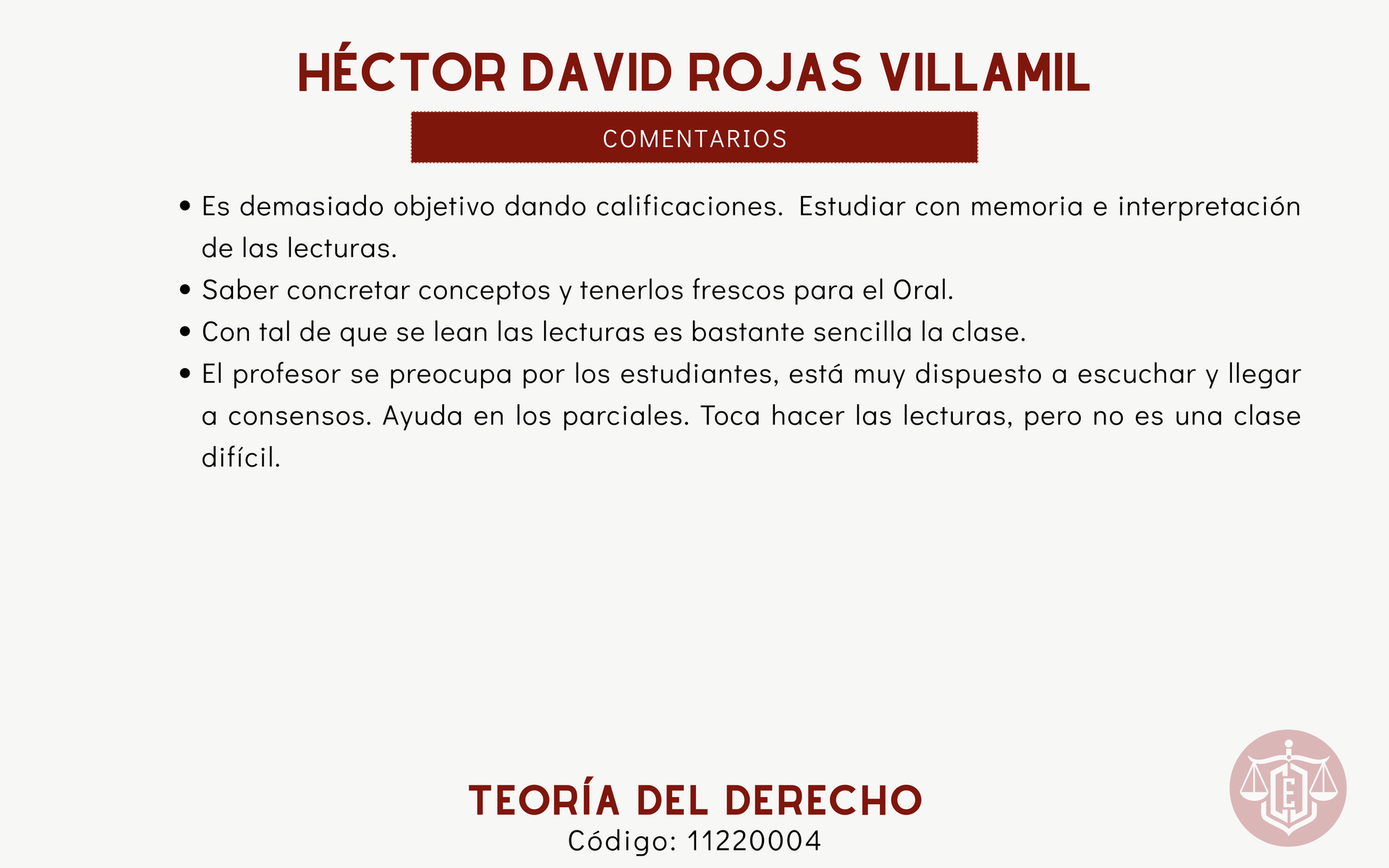 HÉCTOR DAVID ROJAS VILLAMIL

COMENTARIOS

• Es demasiado objetivo dando calificaciones. Estudiar con memoria e interpretación de las lecturas.
• Saber concretar conceptos y tenerlos frescos para el Oral.
• Con tal de que se lean las lecturas es bastante sencilla la clase.
• El profesor se preocupa por los estudiantes, está muy dispuesto a escuchar y llegar a consensos. Ayuda en los parciales. Toca hacer las lecturas, pero no es una clase difícil.

TEORÍA DEL DERECHO
Código: 11220004